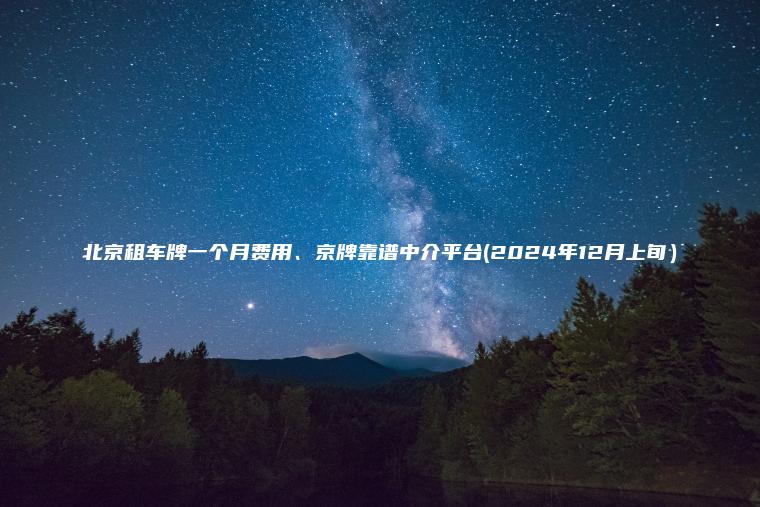 北京租车牌一个月费用、京牌靠谱中介平台(2024年12月上旬)